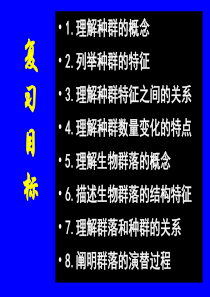 复习目标

• 1. 理解种群的概念

• 2. 列举种群的特征

• 3. 理解种群特征之间的关系

• 4. 理解种群数量变化的特点

• 5. 理解生物群落的概念

• 6. 描述生物群落的结构特征

• 7. 理解群落和种群的关系

• 8. 阐明群落的演替过程